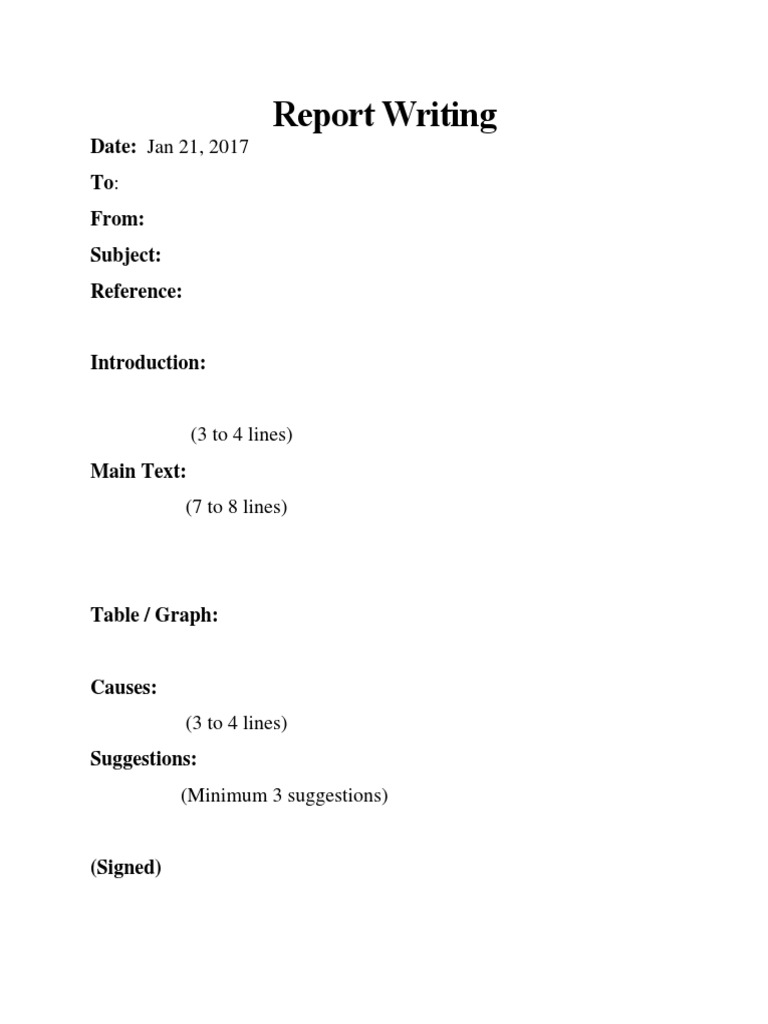 Report Writing

Date: Jan 21, 2017

To:

From:

Subject:

Reference:

Introduction:

(3 to 4 lines)

Main Text:

(7 to 8 lines)

Table / Graph:

Causes:

(3 to 4 lines)

Suggestions:

(Minimum 3 suggestions)

(Signed)